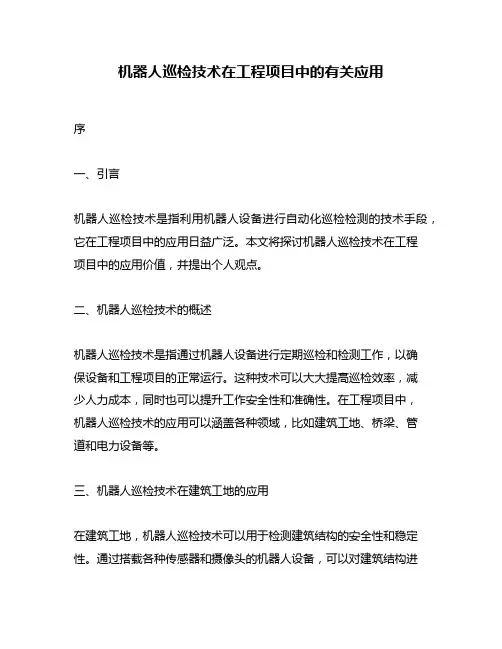 机器人巡检技术在工程项目中的有关应用

序

一、引言

机器人巡检技术是指利用机器人设备进行自动化巡检检测的技术手段，它在工程项目中的应用日益广泛。本文将探讨机器人巡检技术在工程项目中的应用价值，并提出个人观点。

二、机器人巡检技术的概述

机器人巡检技术是指通过机器人设备进行定期巡检和检测工作，以确保设备和工程项目的正常运行。这种技术可以大大提高巡检效率，减少人力成本，同时也可以提升工作安全性和准确性。在工程项目中，机器人巡检技术的应用可以涵盖各种领域，比如建筑工地、桥梁、管道和电力设备等。

三、机器人巡检技术在建筑工地的应用

在建筑工地，机器人巡检技术可以用于检测建筑结构的安全性和稳定性。通过搭载各种传感器和摄像头的机器人设备，可以对建筑结构进